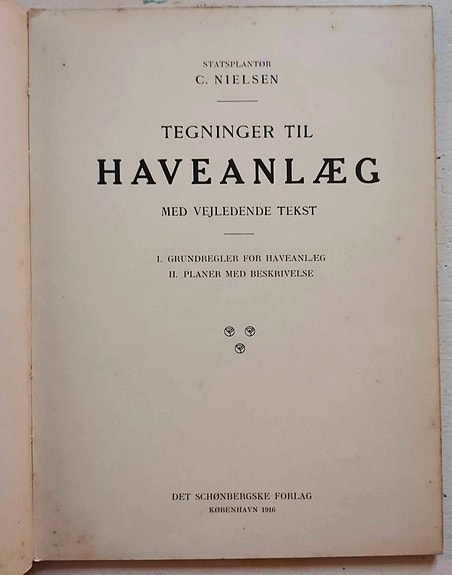 STATSPLANTØR
C. NIELSEN

TEGNINGER TIL
HAVEANLÆG
MED VEJLEDENDE TEKST

I. GRUNDREGLER FOR HAVEANLÆG
II. PLANER MED BESKRIVELSE

DET SCHØNBERGSKE FORLAG
KØBENHAVN 1916